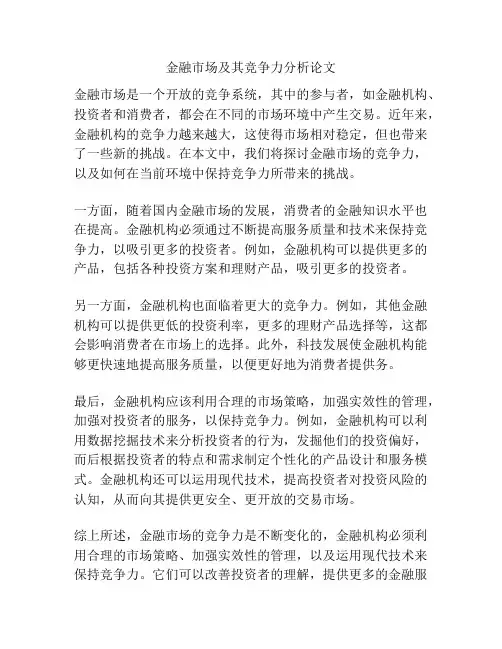 金融市场及其竞争力分析论文

金融市场是一个开放的竞争系统，其中的参与者，如金融机构、投资者和消费者，都会在不同的市场环境中产生交易。近年来，金融机构的竞争力越来越大，这使得市场相对稳定，但也带来了一些新的挑战。在本文中，我们将探讨金融市场的竞争力，以及如何在当前环境中保持竞争力所带来的挑战。

一方面，随着国内金融市场的发展，消费者的金融知识水平也在提高。金融机构必须通过不断提高服务质量和技术来保持竞争力，以吸引更多的投资者。例如，金融机构可以提供更多的产品，包括各种投资方案和理财产品，吸引更多的投资者。

另一方面，金融机构也面临着更大的竞争力。例如，其他金融机构可以提供更低的投资利率，更多的理财产品选择等，这都会影响消费者在市场上的选择。此外，科技发展使金融机构能够更快速地提高服务质量，以便更好地为消费者提供务。

最后，金融机构应该利用合理的市场策略，加强实效性的管理，加强对投资者的服务，以保持竞争力。例如，金融机构可以利用数据挖掘技术来分析投资者的行为，发掘他们的投资偏好，而后根据投资者的特点和需求制定个性化的产品设计和服务模式。金融机构还可以运用现代技术，提高投资者对投资风险的认知，从而向其提供更安全、更开放的交易市场。

综上所述，金融市场的竞争力是不断变化的，金融机构必须利用合理的市场策略、加强实效性的管理，以及运用现代技术来保持竞争力。它们可以改善投资者的理解，提供更多的金融服